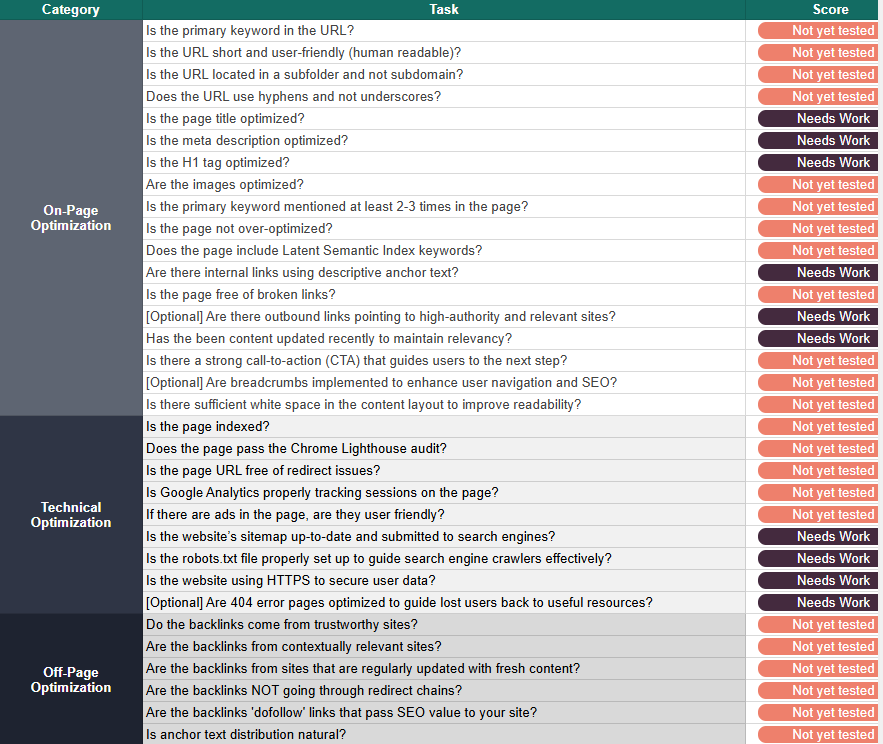 | Category | Task | Score |
|---|---|---|
| On-Page Optimization | Is the primary keyword in the URL? | Not yet tested |
| | Is the URL short and user-friendly (human readable)? | Not yet tested |
| | Is the URL located in a subfolder and not subdomain? | Not yet tested |
| | Does the URL use hyphens and not underscores? | Not yet tested |
| | Is the page title optimized? | Needs Work |
| | Is the meta description optimized? | Needs Work |
| | Is the H1 tag optimized? | Needs Work |
| | Are the images optimized? | Not yet tested |
| | Is the primary keyword mentioned at least 2-3 times in the page? | Not yet tested |
| | Is the page not over-optimized? | Not yet tested |
| | Does the page include Latent Semantic Index keywords? | Not yet tested |
| | Are there internal links using descriptive anchor text? | Needs Work |
| | Is the page free of broken links? | Not yet tested |
| | [Optional] Are there outbound links pointing to high-authority and relevant sites? | Needs Work |
| | Has the been content updated recently to maintain relevancy? | Needs Work |
| | Is there a strong call-to-action (CTA) that guides users to the next step? | Not yet tested |
| | [Optional] Are breadcrumbs implemented to enhance user navigation and SEO? | Not yet tested |
| | Is there sufficient white space in the content layout to improve readability? | Not yet tested |
| Technical Optimization | Is the page indexed? | Not yet tested |
| | Does the page pass the Chrome Lighthouse audit? | Not yet tested |
| | Is the page URL free of redirect issues? | Not yet tested |
| | Is Google Analytics properly tracking sessions on the page? | Not yet tested |
| | If there are ads in the page, are they user friendly? | Not yet tested |
| | Is the website's sitemap up-to-date and submitted to search engines? | Needs Work |
| | Is the robots.txt file properly set up to guide search engine crawlers effectively? | Needs Work |
| | Is the website using HTTPS to secure user data? | Needs Work |
| | [Optional] Are 404 error pages optimized to guide lost users back to useful resources? | Needs Work |
| Off-Page Optimization | Do the backlinks come from trustworthy sites? | Not yet tested |
| | Are the backlinks from contextually relevant sites? | Not yet tested |
| | Are the backlinks from sites that are regularly updated with fresh content? | Not yet tested |
| | Are the backlinks NOT going through redirect chains? | Not yet tested |
| | Are the backlinks 'dofollow' links that pass SEO value to your site? | Not yet tested |
| | Is anchor text distribution natural? | Not yet tested |